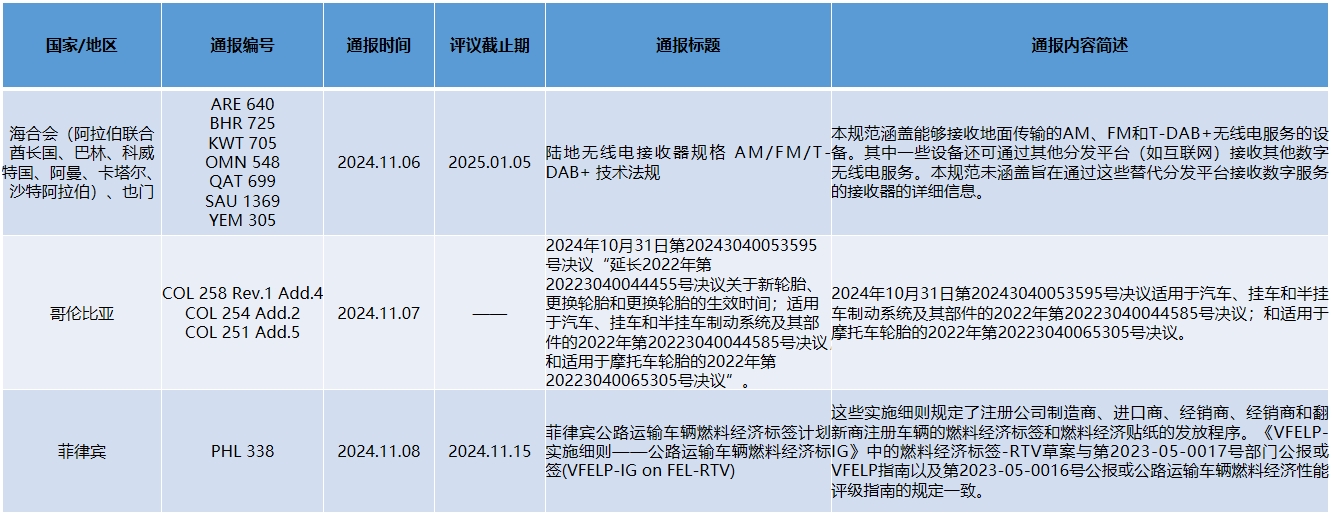 | 国家/地区 | 通报编号 | 通报时间 | 评议截止期 | 通报标题 | 通报内容简述 |
|---|---|---|---|---|---|
| 海合会（阿拉伯联合酋长国、巴林、科威特国、阿曼、卡塔尔、沙特阿拉伯）、也门 | ARE 640 BHR 725 KWT 705 OMN 548 QAT 699 SAU 1369 YEM 305 | 2024.11.06 | 2025.01.05 | 陆地无线电接收器规格 AM/FM/T-DAB+ 技术法规 | 本规范涵盖能够接收地面传输的AM、FM和T-DAB+无线电服务的设备。其中一些设备还可通过其他分发平台（如互联网）接收其他数字无线电服务。本规范未涵盖旨在通过这些替代分发平台接收数字服务的接收器的详细信息。 |
| 哥伦比亚 | COL 258 Rev.1 Add.4 COL 254 Add.2 COL 251 Add.5 | 2024.11.07 | —— | 2024年10月31日第20243040053595号决议“延长2022年第20223040044455号决议关于新轮胎、更换轮胎和更换轮胎的生效时间；适用于汽车、挂车和半挂车制动系统及其部件的2022年第20223040044585号决议和适用于摩托车轮胎的2022年第20223040065305号决议”。 | 2024年10月31日第20243040053595号决议适用于汽车、挂车和半挂车制动系统及其部件的2022年第20223040044585号决议；和适用于摩托车轮胎的2022年第20223040065305号决议。 |
| 菲律宾 | PHL 338 | 2024.11.08 | 2024.11.15 | 菲律宾公路运输车辆燃料经济标签计划实施细则——公路运输车辆燃料经济标签(VFELP-IG on FEL-RTV) | 这些实施细则规定了注册公司制造商、进口商、经销商、经销商和翻新商注册车辆的燃料经济标签和燃料经济贴纸的发放程序。《VFELP-IG》中的燃料经济标签-RTV草案与第2023-05-0017号部门公报或VFELP指南以及第2023-05-0016号公报或公路运输车辆燃料经济性能评级指南的规定一致。 |